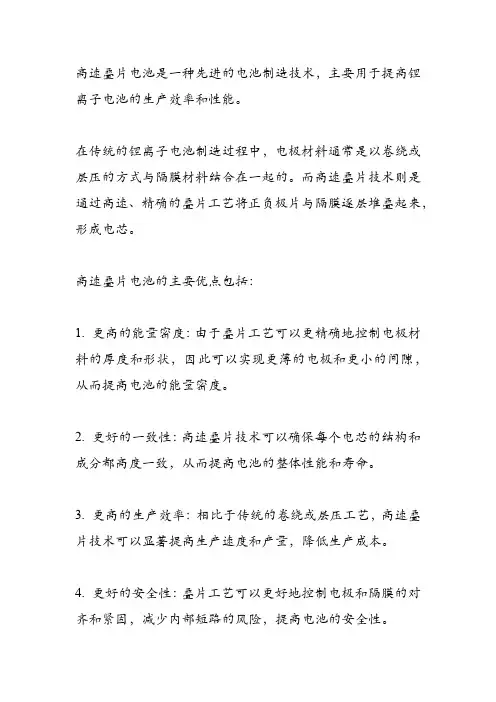 高速叠片电池是一种先进的电池制造技术，主要用于提高锂离子电池的生产效率和性能。

在传统的锂离子电池制造过程中，电极材料通常是以卷绕或层压的方式与隔膜材料结合在一起的。而高速叠片技术则是通过高速、精确的叠片工艺将正负极片与隔膜逐层堆叠起来，形成电芯。

高速叠片电池的主要优点包括：

1. 更高的能量密度：由于叠片工艺可以更精确地控制电极材料的厚度和形状，因此可以实现更薄的电极和更小的间隙，从而提高电池的能量密度。

2. 更好的一致性：高速叠片技术可以确保每个电芯的结构和成分都高度一致，从而提高电池的整体性能和寿命。

3. 更高的生产效率：相比于传统的卷绕或层压工艺，高速叠片技术可以显著提高生产速度和产量，降低生产成本。

4. 更好的安全性：叠片工艺可以更好地控制电极和隔膜的对齐和紧固，减少内部短路的风险，提高电池的安全性。